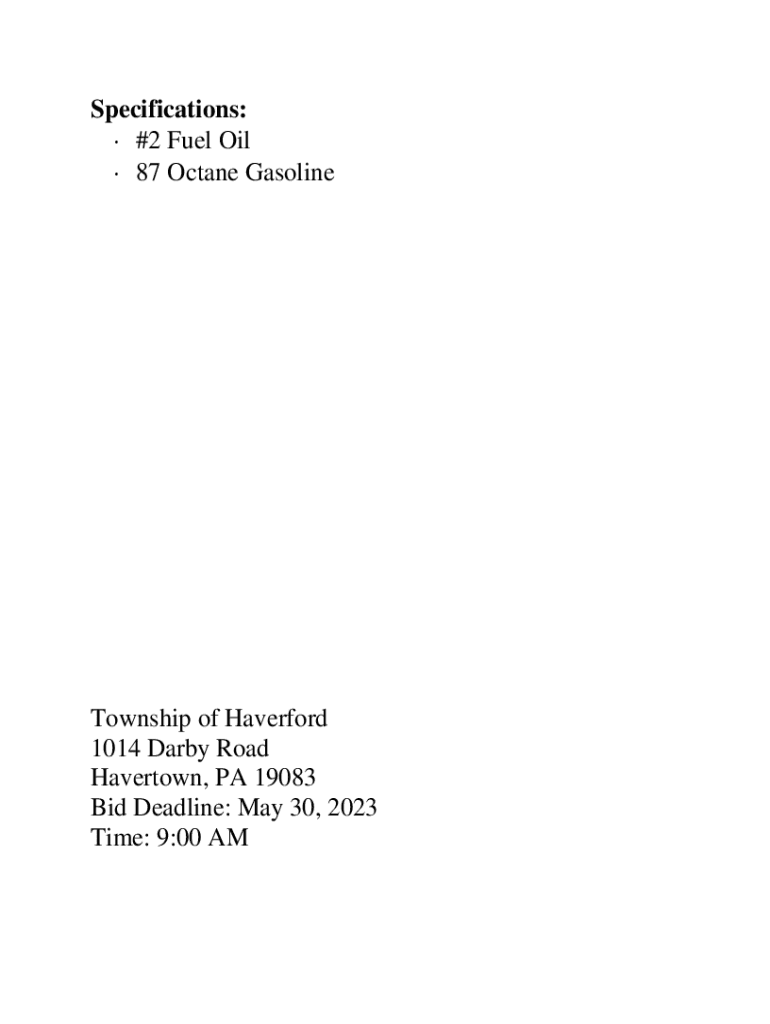 **Specifications:**
· #2 Fuel Oil
· 87 Octane Gasoline

Township of Haverford
1014 Darby Road
Havertown, PA 19083
Bid Deadline: May 30, 2023
Time: 9:00 AM